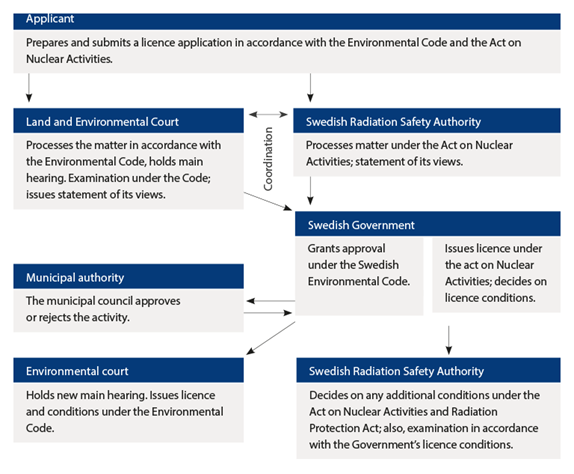 Applicant

Prepares and submits a licence application in accordance with the Environmental Code and the Act on Nuclear Activities.

Land and Environmental Court

Processes the matter in accordance with the Environmental Code, holds main hearing. Examination under the Code; issues statement of its views.

Coordination

Swedish Radiation Safety Authority

Processes matter under the Act on Nuclear Activities; statement of its views.

Swedish Government

Grants approval under the Swedish Environmental Code.

Issues licence under the act on Nuclear Activities; decides on licence conditions.

Municipal authority

The municipal council approves or rejects the activity.

Environmental court

Holds new main hearing. Issues licence and conditions under the Environmental Code.

Swedish Radiation Safety Authority

Decides on any additional conditions under the Act on Nuclear Activities and Radiation Protection Act; also, examination in accordance with the Government's licence conditions.